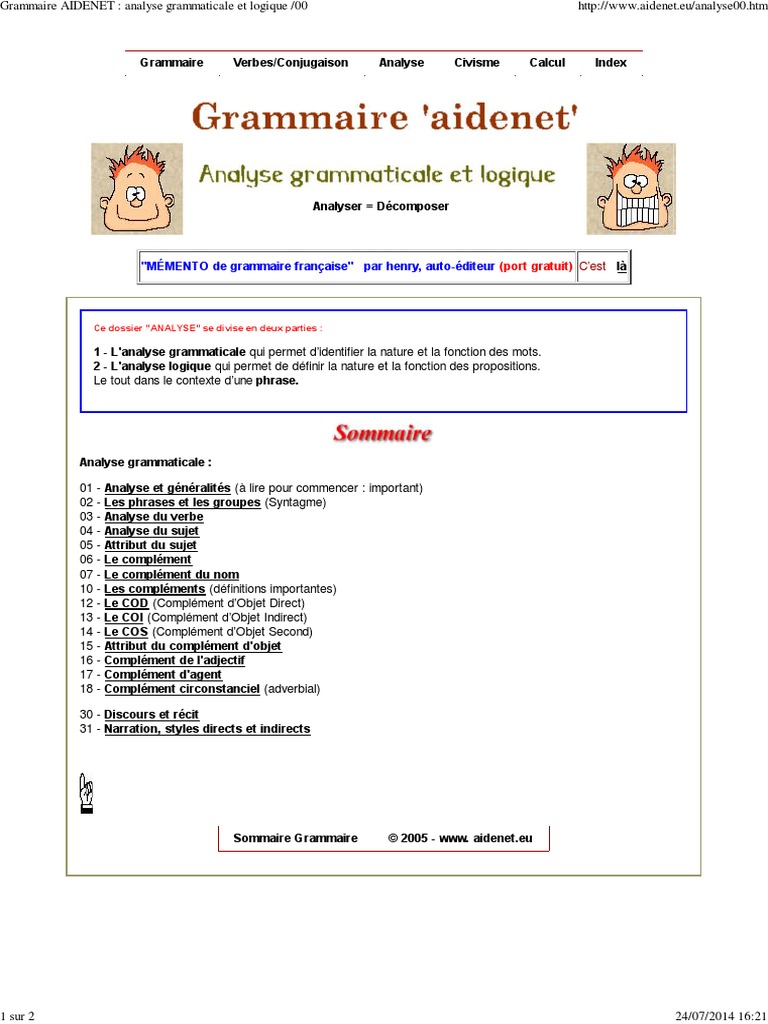 Grammaire AIDENET : analyse grammaticale et logique /00

http://www.aidenet.eu/analyse00.htm

Grammaire Verbes/Conjugaison Analyse Civisme Calcul Index

Grammaire 'aidenet'

Analyse grammaticale et logique

Analyser = Décomposer

"MÉMENTO de grammaire française" par henry, auto-éditeur (port gratuit) C'est là

Ce dossier "ANALYSE" se divise en deux parties :

1 - L'analyse grammaticale qui permet d'identifier la nature et la fonction des mots.
2 - L'analyse logique qui permet de définir la nature et la fonction des propositions.
Le tout dans le contexte d'une phrase.

Sommaire

Analyse grammaticale :

01 - Analyse et généralités (à lire pour commencer : important)
02 - Les phrases et les groupes (Syntagme)
03 - Analyse du verbe
04 - Analyse du sujet
05 - Attribut du sujet
06 - Le complément
07 - Le complément du nom
10 - Les compléments (définitions importantes)
12 - Le COD (Complément d'Objet Direct)
13 - Le COI (Complément d'Objet Indirect)
14 - Le COS (Complément d'Objet Second)
15 - Attribut du complément d'objet
16 - Complément de l'adjectif
17 - Complément d'agent
18 - Complément circonstanciel (adverbial)

30 - Discours et récit
31 - Narration, styles directs et indirects

Sommaire Grammaire © 2005 - www. aidenet.eu

1 sur 2

24/07/2014 16:21